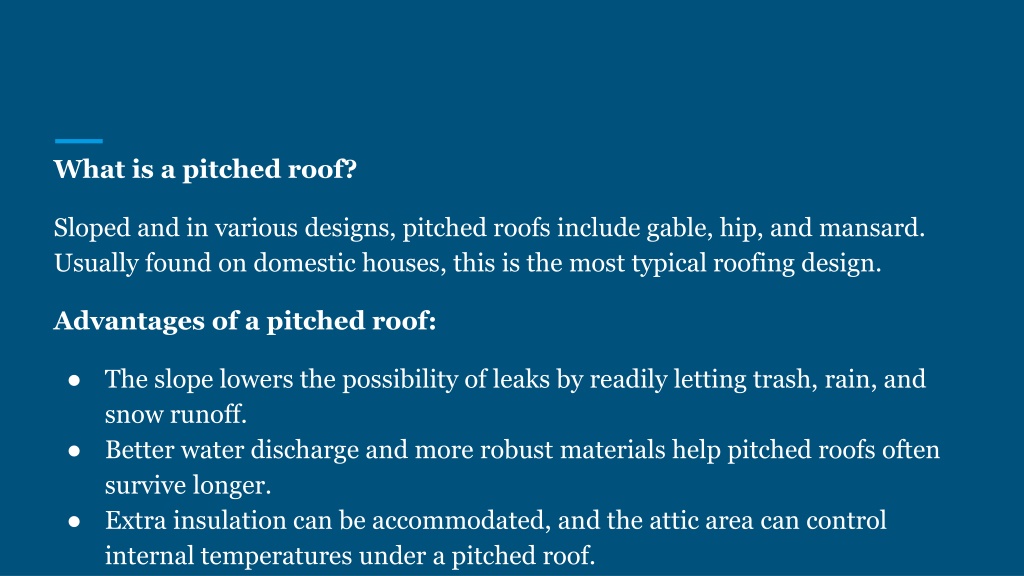 What is a pitched roof?

Sloped and in various designs, pitched roofs include gable, hip, and mansard. Usually found on domestic houses, this is the most typical roofing design.

Advantages of a pitched roof:

● The slope lowers the possibility of leaks by readily letting trash, rain, and snow runoff.
● Better water discharge and more robust materials help pitched roofs often survive longer.
● Extra insulation can be accommodated, and the attic area can control internal temperatures under a pitched roof.